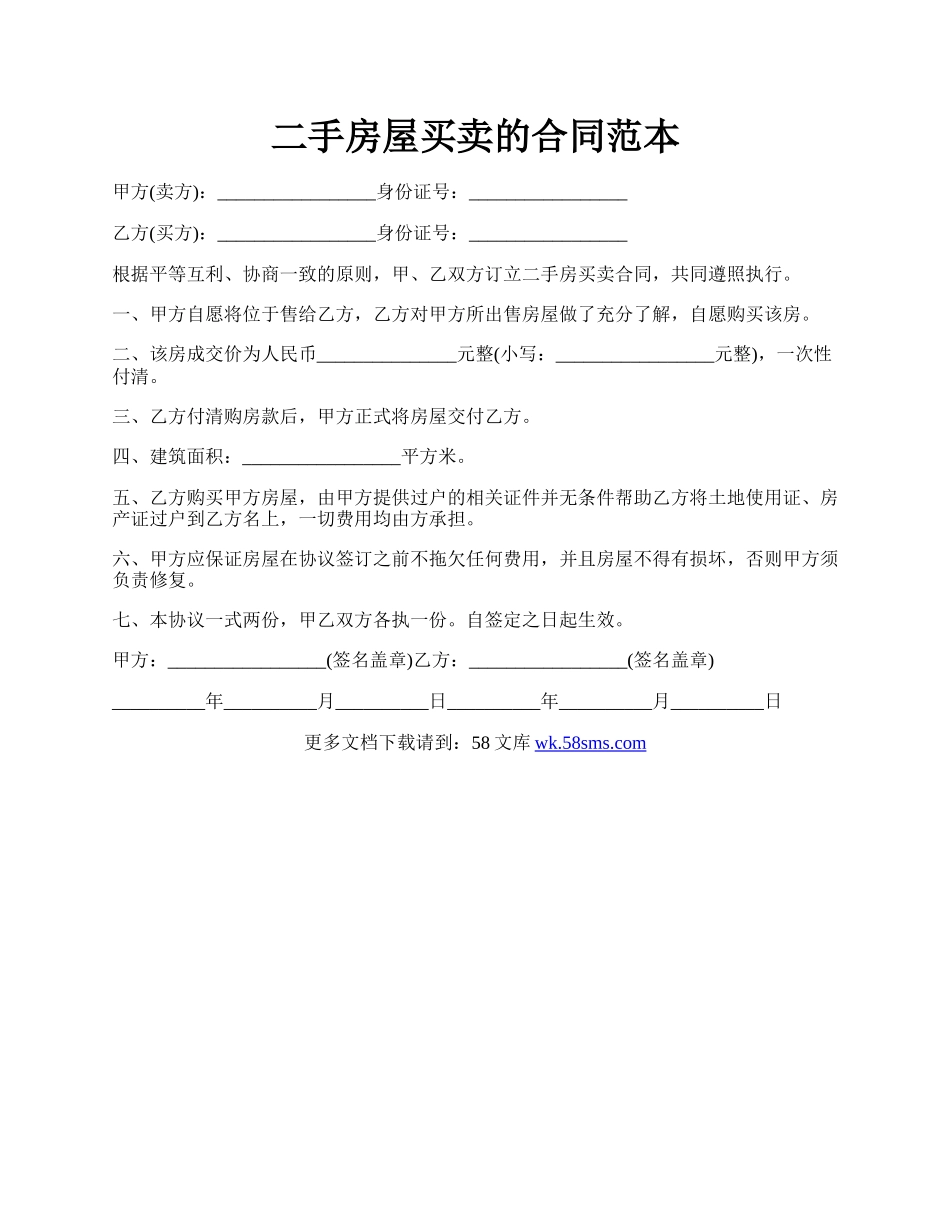 二手房屋买卖的合同范本

甲方(卖方)：_________________身份证号：_________________

乙方(买方)：_________________身份证号：_________________

根据平等互利、协商一致的原则，甲、乙双方订立二手房买卖合同，共同遵照执行。

一、甲方自愿将位于售给乙方，乙方对甲方所出售房屋做了充分了解，自愿购买该房。

二、该房成交价为人民币_______________元整(小写：_________________元整)，一次性付清。

三、乙方付清购房款后，甲方正式将房屋交付乙方。

四、建筑面积：_________________平方米。

五、乙方购买甲方房屋，由甲方提供过户的相关证件并无条件帮助乙方将土地使用证、房产证过户到乙方名上，一切费用均由方承担。

六、甲方应保证房屋在协议签订之前不拖欠任何费用，并且房屋不得有损坏，否则甲方须负责修复。

七、本协议一式两份，甲乙双方各执一份。自签定之日起生效。

甲方：_________________(签名盖章)乙方：_________________(签名盖章)

__________年__________月__________日__________年__________月__________日

更多文档下载请到：58 文库 wk.58sms.com